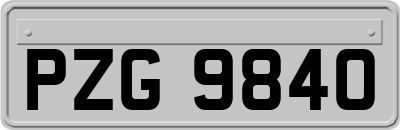 PZG 9840